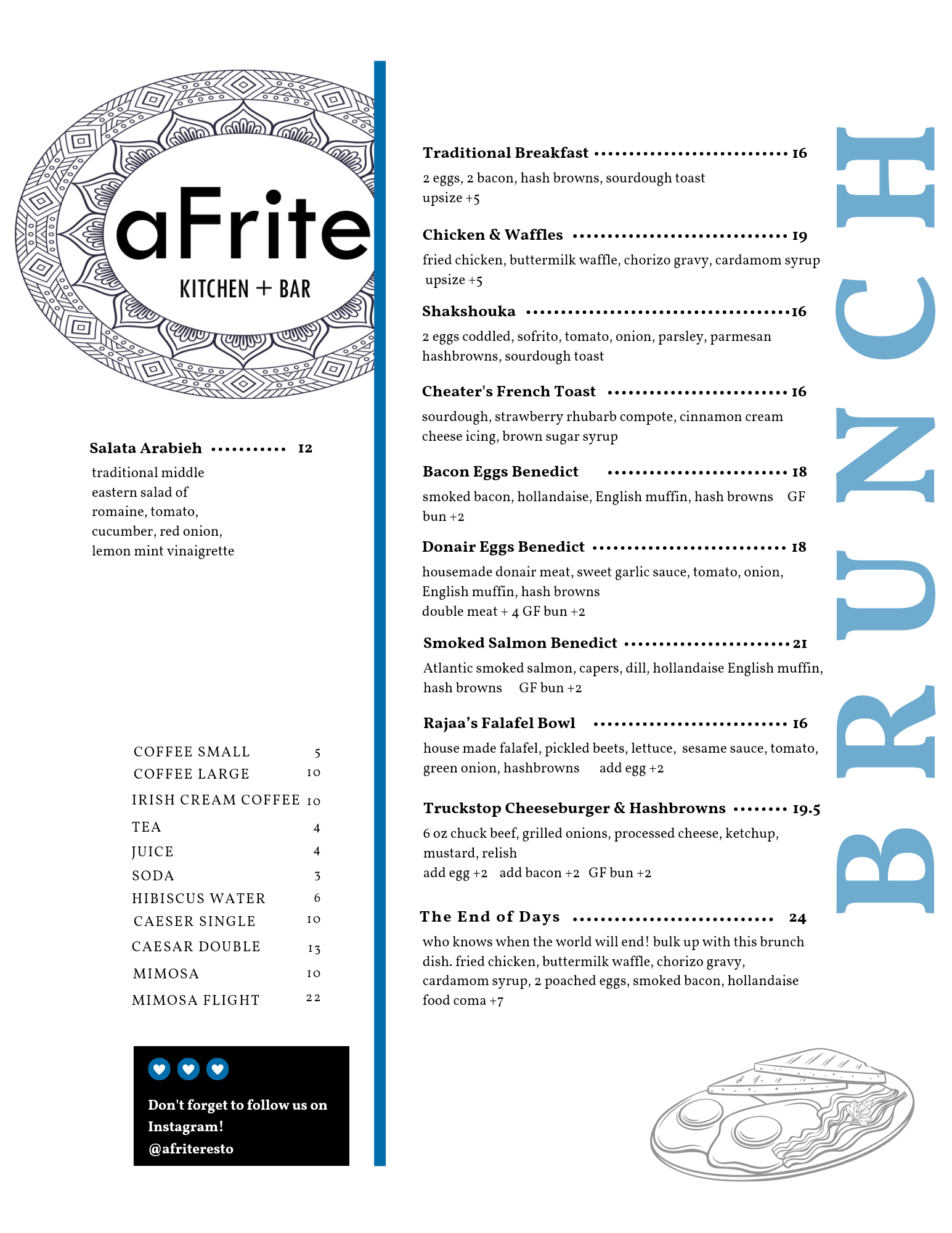 aFrite
KITCHEN + BAR

Salata Arabieh 12

traditional middle eastern salad of romaine, tomato, cucumber, red onion, lemon mint vinaigrette

COFFEE SMALL 5
COFFEE LARGE 10
IRISH CREAM COFFEE 10
TEA 4
JUICE 4
SODA 3
HIBISCUS WATER 6
CAESER SINGLE 10
CAESAR DOUBLE 13
MIMOSA 10
MIMOSA FLIGHT 22

Don't forget to follow us on Instagram!
@afriteresto

Traditional Breakfast 16

2 eggs, 2 bacon, hash browns, sourdough toast
upsize +5

Chicken & Waffles 19

fried chicken, buttermilk waffle, chorizo gravy, cardamom syrup
upsize +5

Shakshouka 16

2 eggs coddled, sofrito, tomato, onion, parsley, parmesan
hashbrowns, sourdough toast

Cheater's French Toast 16

sourdough, strawberry rhubarb compote, cinnamon cream cheese icing, brown sugar syrup

Bacon Eggs Benedict 18

smoked bacon, hollandaise, English muffin, hash browns GF bun +2

Donair Eggs Benedict 18

housemade donair meat, sweet garlic sauce, tomato, onion, English muffin, hash browns
double meat + 4 GF bun +2

Smoked Salmon Benedict 21

Atlantic smoked salmon, capers, dill, hollandaise English muffin, hash browns GF bun +2

Rajaa's Falafel Bowl 16

house made falafel, pickled beets, lettuce, sesame sauce, tomato, green onion, hashbrowns add egg +2

Truckstop Cheeseburger & Hashbrowns 19.5

6 oz chuck beef, grilled onions, processed cheese, ketchup, mustard, relish
add egg +2 add bacon +2 GF bun +2

The End of Days 24

who knows when the world will end! bulk up with this brunch dish. fried chicken, buttermilk waffle, chorizo gravy, cardamom syrup, 2 poached eggs, smoked bacon, hollandaise
food coma +7

BRUNCH